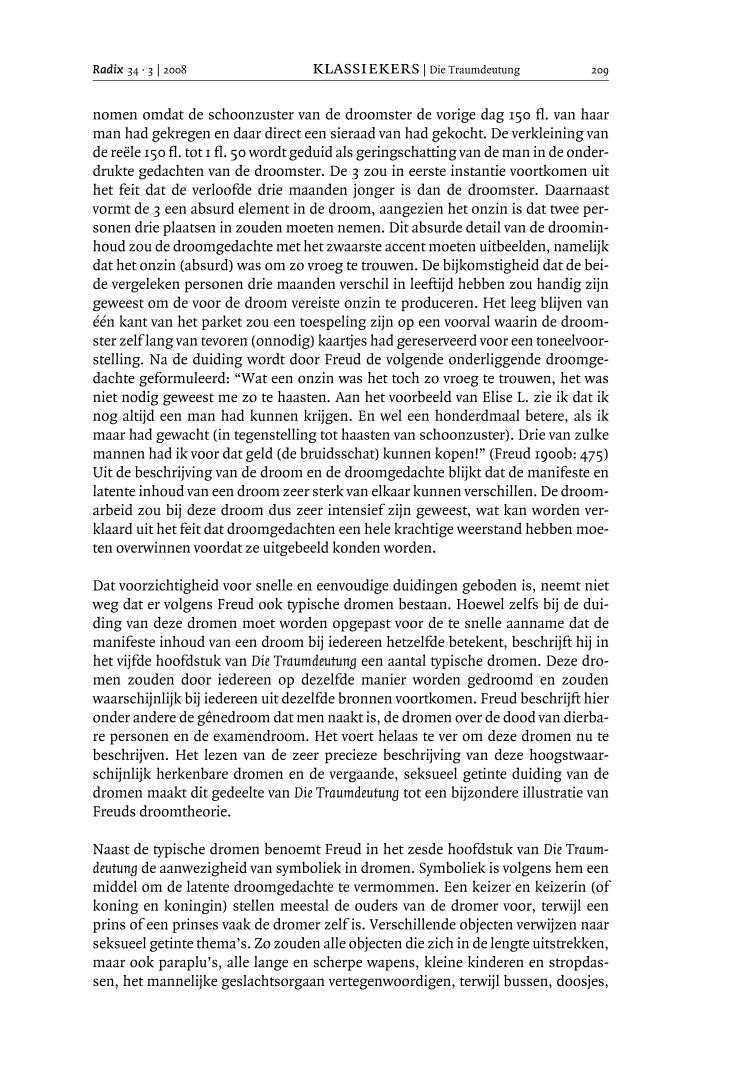 Radix 34 · 3 | 2008 KLASSIEKERS | Die Traumdeutung 209

nomen omdat de schoonzuster van de droomster de vorige dag 150 fl. van haar man had gekregen en daar direct een sieraad van had gekocht. De verkleining van de reële 150 fl. tot 1 fl. 50 wordt geduid als geringschatting van de man in de onderdrukte gedachten van de droomster. De 3 zou in eerste instantie voortkomen uit het feit dat de verloofde drie maanden jonger is dan de droomster. Daarnaast vormt de 3 een absurd element in de droom, aangezien het onzin is dat twee personen drie plaatsen in zouden moeten nemen. Dit absurde detail van de droominhoud zou de droomgedachte met het zwaarste accent moeten uitbeelden, namelijk dat het onzin (absurd) was om zo vroeg te trouwen. De bijkomstigheid dat de beide vergeleken personen drie maanden verschil in leeftijd hebben zou handig zijn geweest om de voor de droom vereiste onzin te produceren. Het leeg blijven van één kant van het parket zou een toespeling zijn op een voorval waarin de droomster zelf lang van tevoren (onnodig) kaartjes had gereserveerd voor een toneelvoorstelling. Na de duiding wordt door Freud de volgende onderliggende droomgedachte geformuleerd: “Wat een onzin was het toch zo vroeg te trouwen, het was niet nodig geweest me zo te haasten. Aan het voorbeeld van Elise L. zie ik dat ik nog altijd een man had kunnen krijgen. En wel een honderdmaal betere, als ik maar had gewacht (in tegenstelling tot haasten van schoonzuster). Drie van zulke mannen had ik voor dat geld (de bruidsschat) kunnen kopen!” (Freud 1900b: 475) Uit de beschrijving van de droom en de droomgedachte blijkt dat de manifeste en latente inhoud van een droom zeer sterk van elkaar kunnen verschillen. De droomarbeid zou bij deze droom dus zeer intensief zijn geweest, wat kan worden verklaard uit het feit dat droomgedachten een hele krachtige weerstand hebben moeten overwinnen voordat ze uitgebeeld konden worden.

Dat voorzichtigheid voor snelle en eenvoudige duidingen geboden is, neemt niet weg dat er volgens Freud ook typische dromen bestaan. Hoewel zelfs bij de duiding van deze dromen moet worden opgepast voor de te snelle aanname dat de manifeste inhoud van een droom bij iedereen hetzelfde betekent, beschrijft hij in het vijfde hoofdstuk van Die Traumdeutung een aantal typische dromen. Deze dromen zouden door iedereen op dezelfde manier worden gedroomd en zouden waarschijnlijk bij iedereen uit dezelfde bronnen voortkomen. Freud beschrijft hier onder andere de gênedroom dat men naakt is, de dromen over de dood van dierbare personen en de examendroom. Het voert helaas te ver om deze dromen nu te beschrijven. Het lezen van de zeer precieze beschrijving van deze hoogstwaarschijnlijk herkenbare dromen en de vergaande, seksueel getinte duiding van de dromen maakt dit gedeelte van Die Traumdeutung tot een bijzondere illustratie van Freuds droomtheorie.

Naast de typische dromen benoemt Freud in het zesde hoofdstuk van Die Traumdeutung de aanwezigheid van symboliek in dromen. Symboliek is volgens hem een middel om de latente droomgedachte te vermommen. Een keizer en keizerin (of koning en koningin) stellen meestal de ouders van de dromer voor, terwijl een prins of een prinses vaak de dromer zelf is. Verschillende objecten verwijzen naar seksueel getinte thema’s. Zo zouden alle objecten die zich in de lengte uitstrekken, maar ook paraplu’s, alle lange en scherpe wapens, kleine kinderen en stropdassen, het mannelijke geslachtsorgaan vertegenwoordigen, terwijl bussen, doosjes,